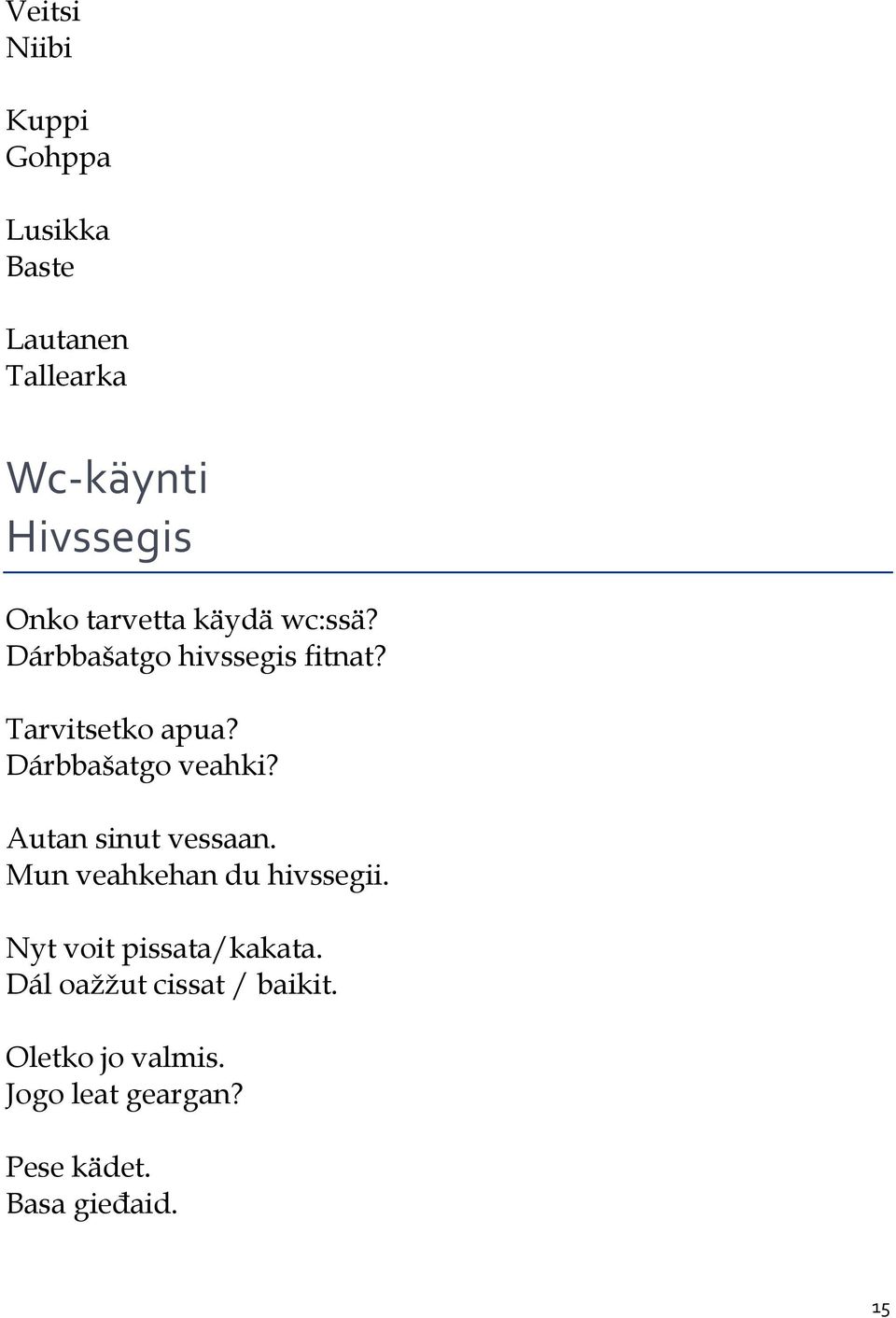 Veitsi
Niibi

Kuppi
Gohppa

Lusikka
Baste

Lautanen
Tallearka

Wc-käynti
Hivssegis

Onko tarvetta käydä wc:ssä?
Dárbbašatgo hivssegis fitnat?

Tarvitsetko apua?
Dárbbašatgo veahki?

Autan sinut vessaan.
Mun veahkehan du hivssegii.

Nyt voit pissata/kakata.
Dál oažžut cissat / baikit.

Oletko jo valmis.
Jogo leat geargan?

Pese kädet.
Basa gieđaid.

15